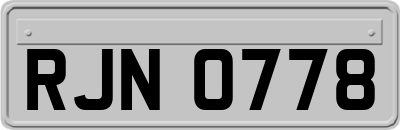 RJN 0778